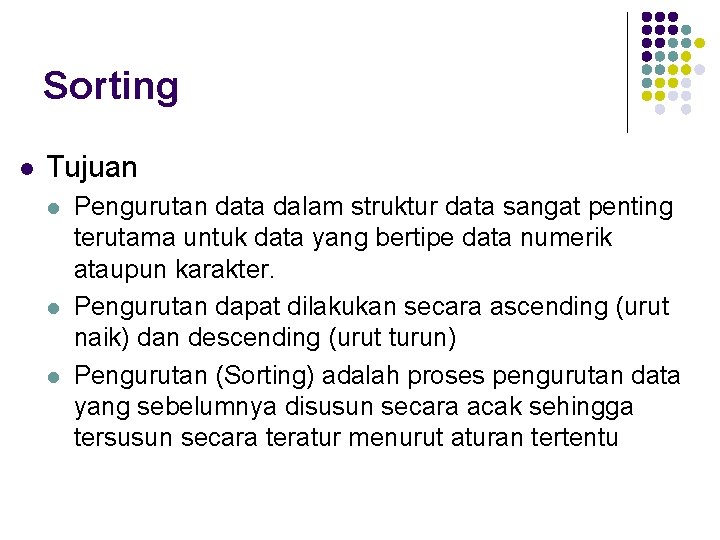 Sorting

• Tujuan

• Pengurutan data dalam struktur data sangat penting terutama untuk data yang bertipe data numerik ataupun karakter.

• Pengurutan dapat dilakukan secara ascending (urut naik) dan descending (urut turun)

• Pengurutan (Sorting) adalah proses pengurutan data yang sebelumnya disusun secara acak sehingga tersusun secara teratur menurut aturan tertentu